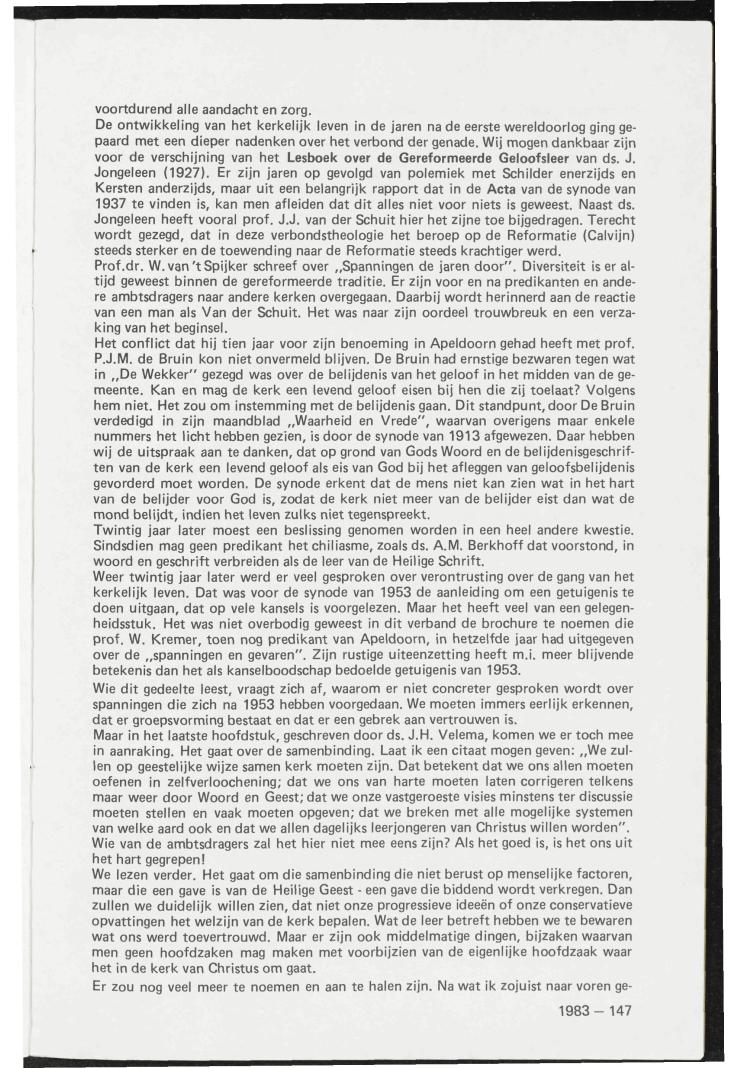 voortdurend alle aandacht en zorg.
De ontwikkeling van het kerkelijk leven in de jaren na de eerste wereldoorlog ging gepaard met een dieper nadenken over het verbond der genade. Wij mogen dankbaar zijn voor de verschijning van het Lesboek over de Gereformeerde Geloofsleer van ds. J. Jongeleen (1927). Er zijn jaren op gevolgd van polemiek met Schilder enerzijds en Kersten anderzijds, maar uit een belangrijk rapport dat in de Acta van de synode van 1937 te vinden is, kan men afleiden dat dit alles niet voor niets is geweest. Naast ds. Jongeleen heeft vooral prof. J.J. van der Schuit hier het zijne toe bijgedragen. Terecht wordt gezegd, dat in deze verbondstheologie het beroep op de Reformatie (Calvijn) steeds sterker en de toewending naar de Reformatie steeds krachtiger werd.
Prof.dr. W. van 't Spijker schreef over „Spanningen de jaren door". Diversiteit is er altijd geweest binnen de gereformeerde traditie. Er zijn voor en na predikanten en andere ambtsdragers naar andere kerken overgegaan. Daarbij wordt herinnerd aan de reactie van een man als Van der Schuit. Het was naar zijn oordeel trouwbreuk en een verzaking van het beginsel.
Het conflict dat hij tien jaar voor zijn benoeming in Apeldoorn gehad heeft met prof. P.J.M. de Bruin kon niet onvermeld blijven. De Bruin had ernstige bezwaren tegen wat in „De Wekker" gezegd was over de belijdenis van het geloof in het midden van de gemeente. Kan en mag de kerk een levend geloof eisen bij hen die zij toelaat? Volgens hem niet. Het zou om instemming met de belijdenis gaan. Dit standpunt, door De Bruin verdedigd in zijn maandblad „Waarheid en Vrede", waarvan overigens maar enkele nummers het licht hebben gezien, is door de synode van 1913 afgewezen. Daar hebben wij de uitspraak aan te danken, dat op grond van Gods Woord en de belijdenisgeschriften van de kerk een levend geloof als eis van God bij het afleggen van geloofsbelijdenis gevorderd moet worden. De synode erkent dat de mens niet kan zien wat in het hart van de belijder voor God is, zodat de kerk niet meer van de belijder eist dan wat de mond belijdt, indien het leven zulks niet tegenspreekt.
Twintig jaar later moest een beslissing genomen worden in een heel andere kwestie. Sindsdien mag geen predikant het chiliasme, zoals ds. A.M. Berkhoff dat voorstond, in woord en geschrift verbreiden als de leer van de Heilige Schrift.
Weer twintig jaar later werd er veel gesproken over verontrusting over de gang van het kerkelijk leven. Dat was voor de synode van 1953 de aanleiding om een getuigenis te doen uitgaan, dat op vele kansels is voorgelezen. Maar het heeft veel van een gelegenheidsstuk. Het was niet overbodig geweest in dit verband de brochure te noemen die prof. W. Kremer, toen nog predikant van Apeldoorn, in hetzelfde jaar had uitgegeven over de „spanningen en gevaren". Zijn rustige uiteenzetting heeft m.i. meer blijvende betekenis dan het als kanselboodschap bedoelde getuigenis van 1953.
Wie dit gedeelte leest, vraagt zich af, waarom er niet concreter gesproken wordt over spanningen die zich na 1953 hebben voorgedaan. We moeten immers eerlijk erkennen, dat er groepsvorming bestaat en dat er een gebrek aan vertrouwen is.
Maar in het laatste hoofdstuk, geschreven door ds. J.H. Velema, komen we er toch mee in aanraking. Het gaat over de samenbinding. Laat ik een citaat mogen geven: „We zullen op geestelijke wijze samen kerk moeten zijn. Dat betekent dat we ons allen moeten oefenen in zelfverloochening; dat we ons van harte moeten laten corrigeren telkens maar weer door Woord en Geest; dat we onze vastgeroeste visies minstens ter discussie moeten stellen en vaak moeten opgeven; dat we breken met alle mogelijke systemen van welke aard ook en dat we allen dagelijks leerjongeren van Christus willen worden". Wie van de ambtsdragers zal het hier niet mee eens zijn? Als het goed is, is het ons uit het hart gegrepen!
We lezen verder. Het gaat om die samenbinding die niet berust op menselijke factoren, maar die een gave is van de Heilige Geest - een gave die biddend wordt verkregen. Dan zullen we duidelijk willen zien, dat niet onze progressieve ideeën of onze conservatieve opvattingen het welzijn van de kerk bepalen. Wat de leer betreft hebben we te bewaren wat ons werd toevertrouwd. Maar er zijn ook middelmatige dingen, bijzaken waarvan men geen hoofdzaken mag maken met voorbijzien van de eigenlijke hoofdzaak waar het in de kerk van Christus om gaat.
Er zou nog veel meer te noemen en aan te halen zijn. Na wat ik zojuist naar voren ge-

1983 — 147